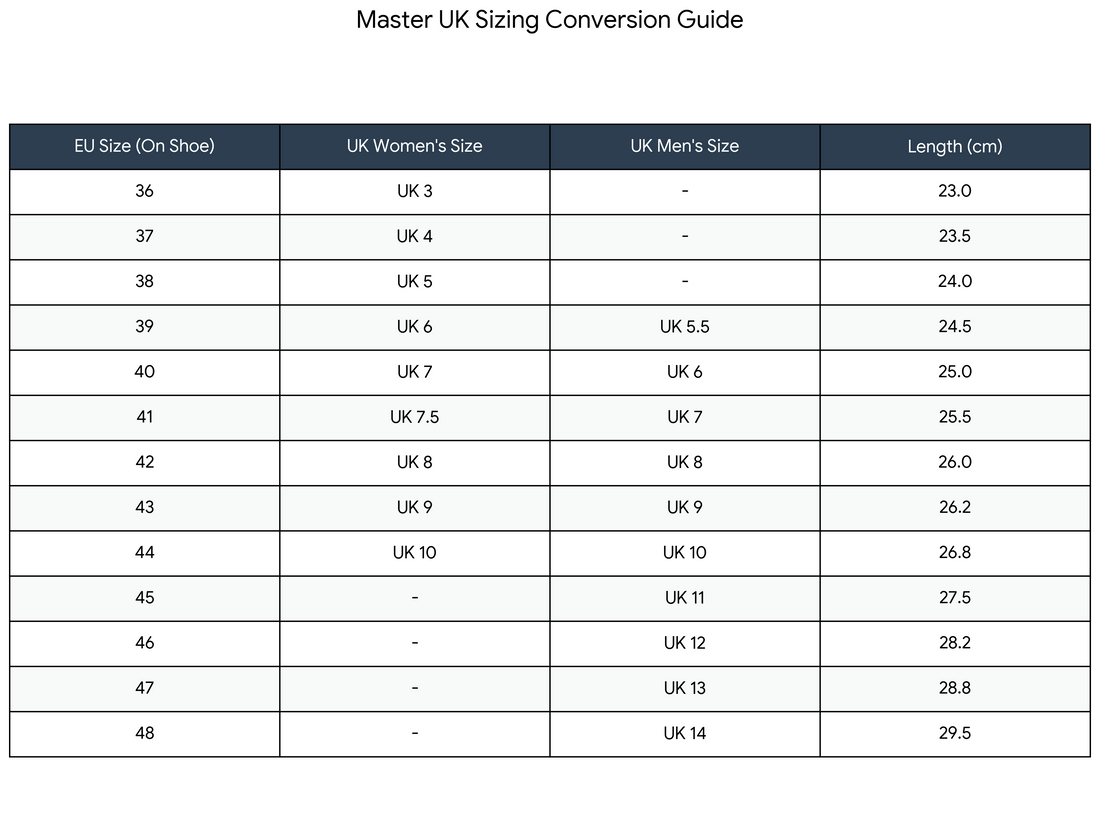 Master UK Sizing Conversion Guide

| EU Size (On Shoe) | UK Women's Size | UK Men's Size | Length (cm) |
|---|---|---|---|
| 36 | UK 3 | - | 23.0 |
| 37 | UK 4 | - | 23.5 |
| 38 | UK 5 | - | 24.0 |
| 39 | UK 6 | UK 5.5 | 24.5 |
| 40 | UK 7 | UK 6 | 25.0 |
| 41 | UK 7.5 | UK 7 | 25.5 |
| 42 | UK 8 | UK 8 | 26.0 |
| 43 | UK 9 | UK 9 | 26.2 |
| 44 | UK 10 | UK 10 | 26.8 |
| 45 | - | UK 11 | 27.5 |
| 46 | - | UK 12 | 28.2 |
| 47 | - | UK 13 | 28.8 |
| 48 | - | UK 14 | 29.5 |